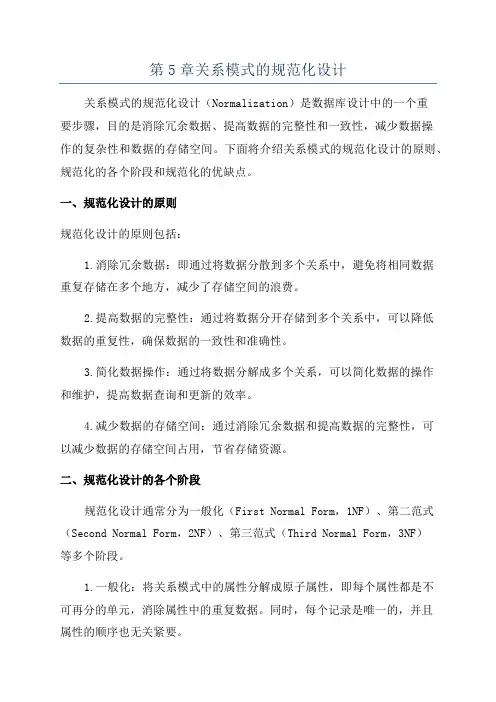 第 5 章关系模式的规范化设计

关系模式的规范化设计（Normalization）是数据库设计中的一个重要步骤，目的是消除冗余数据、提高数据的完整性和一致性，减少数据操作的复杂性和数据的存储空间。下面将介绍关系模式的规范化设计的原则、规范化的各个阶段和规范化的优缺点。

一、规范化设计的原则

规范化设计的原则包括：

1.消除冗余数据：即通过将数据分散到多个关系中，避免将相同数据重复存储在多个地方，减少了存储空间的浪费。

2.提高数据的完整性：通过将数据分开存储到多个关系中，可以降低数据的重复性，确保数据的一致性和准确性。

3.简化数据操作：通过将数据分解成多个关系，可以简化数据的操作和维护，提高数据查询和更新的效率。

4.减少数据的存储空间：通过消除冗余数据和提高数据的完整性，可以减少数据的存储空间占用，节省存储资源。

二、规范化设计的各个阶段

规范化设计通常分为一般化（First Normal Form，1NF）、第二范式（Second Normal Form，2NF）、第三范式（Third Normal Form，3NF）等多个阶段。

1.一般化：将关系模式中的属性分解成原子属性，即每个属性都是不可再分的单元，消除属性中的重复数据。同时，每个记录是唯一的，并且属性的顺序也无关紧要。